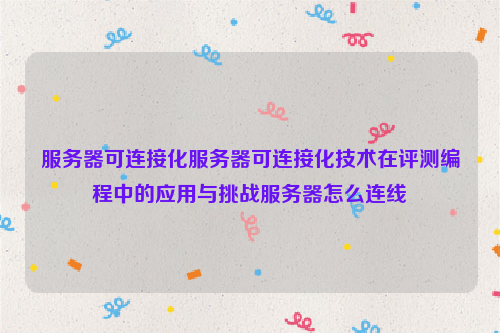 服务器可连接化服务器可连接化技术在评测编程中的应用与挑战服务器怎么连线